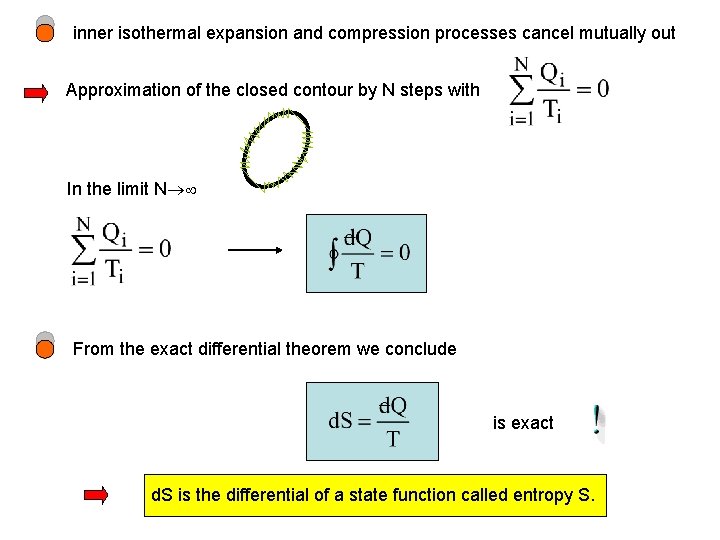 inner isothermal expansion and compression processes cancel mutually out

Approximation of the closed contour by N steps with $\sum_{i=1}^{N} \frac{Q_i}{T_i} = 0$

In the limit N$\rightarrow\infty$

$\sum_{i=1}^{N} \frac{Q_i}{T_i} = 0$ $\longrightarrow$ $\oint \frac{đQ}{T} = 0$

From the exact differential theorem we conclude

$dS = \frac{đQ}{T}$ is exact !

dS is the differential of a state function called entropy S.